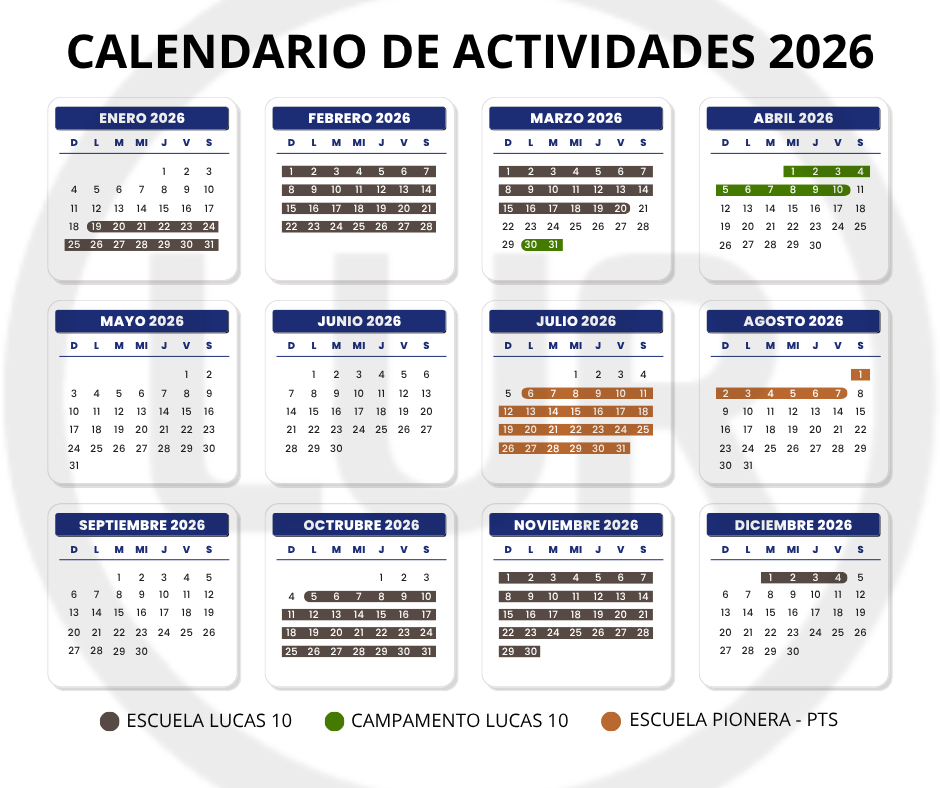 CALENDARIO DE ACTIVIDADES 2026

ENERO 2026

| D | L | M | MI | J | V | S |
|---|---|---|---|---|---|---|
| | | | | 1 | 2 | 3 |
| 4 | 5 | 6 | 7 | 8 | 9 | 10 |
| 11 | 12 | 13 | 14 | 15 | 16 | 17 |
| 18 | 19 | 20 | 21 | 22 | 23 | 24 |
| 25 | 26 | 27 | 28 | 29 | 30 | 31 |

FEBRERO 2026

| D | L | M | MI | J | V | S |
|---|---|---|---|---|---|---|
| 1 | 2 | 3 | 4 | 5 | 6 | 7 |
| 8 | 9 | 10 | 11 | 12 | 13 | 14 |
| 15 | 16 | 17 | 18 | 19 | 20 | 21 |
| 22 | 23 | 24 | 25 | 26 | 27 | 28 |

MARZO 2026

| D | L | M | MI | J | V | S |
|---|---|---|---|---|---|---|
| 1 | 2 | 3 | 4 | 5 | 6 | 7 |
| 8 | 9 | 10 | 11 | 12 | 13 | 14 |
| 15 | 16 | 17 | 18 | 19 | 20 | 21 |
| 22 | 23 | 24 | 25 | 26 | 27 | 28 |
| 29 | 30 | 31 | | | | |

ABRIL 2026

| D | L | M | MI | J | V | S |
|---|---|---|---|---|---|---|
| | | | 1 | 2 | 3 | 4 |
| 5 | 6 | 7 | 8 | 9 | 10 | 11 |
| 12 | 13 | 14 | 15 | 16 | 17 | 18 |
| 19 | 20 | 21 | 22 | 23 | 24 | 25 |
| 26 | 27 | 28 | 29 | 30 | | |

MAYO 2026

| D | L | M | MI | J | V | S |
|---|---|---|---|---|---|---|
| | | | | | 1 | 2 |
| 3 | 4 | 5 | 6 | 7 | 8 | 9 |
| 10 | 11 | 12 | 13 | 14 | 15 | 16 |
| 17 | 18 | 19 | 20 | 21 | 22 | 23 |
| 24 | 25 | 26 | 27 | 28 | 29 | 30 |
| 31 | | | | | | |

JUNIO 2026

| D | L | M | MI | J | V | S |
|---|---|---|---|---|---|---|
| | 1 | 2 | 3 | 4 | 5 | 6 |
| 7 | 8 | 9 | 10 | 11 | 12 | 13 |
| 14 | 15 | 16 | 17 | 18 | 19 | 20 |
| 21 | 22 | 23 | 24 | 25 | 26 | 27 |
| 28 | 29 | 30 | | | | |

JULIO 2026

| D | L | M | MI | J | V | S |
|---|---|---|---|---|---|---|
| | | | 1 | 2 | 3 | 4 |
| 5 | 6 | 7 | 8 | 9 | 10 | 11 |
| 12 | 13 | 14 | 15 | 16 | 17 | 18 |
| 19 | 20 | 21 | 22 | 23 | 24 | 25 |
| 26 | 27 | 28 | 29 | 30 | 31 | |

AGOSTO 2026

| D | L | M | MI | J | V | S |
|---|---|---|---|---|---|---|
| | | | | | | 1 |
| 2 | 3 | 4 | 5 | 6 | 7 | 8 |
| 9 | 10 | 11 | 12 | 13 | 14 | 15 |
| 16 | 17 | 18 | 19 | 20 | 21 | 22 |
| 23 | 24 | 25 | 26 | 27 | 28 | 29 |
| 30 | 31 | | | | | |

SEPTIEMBRE 2026

| D | L | M | MI | J | V | S |
|---|---|---|---|---|---|---|
| | | 1 | 2 | 3 | 4 | 5 |
| 6 | 7 | 8 | 9 | 10 | 11 | 12 |
| 13 | 14 | 15 | 16 | 17 | 18 | 19 |
| 20 | 21 | 22 | 23 | 24 | 25 | 26 |
| 27 | 28 | 29 | 30 | | | |

OCTRUBRE 2026

| D | L | M | MI | J | V | S |
|---|---|---|---|---|---|---|
| | | | | 1 | 2 | 3 |
| 4 | 5 | 6 | 7 | 8 | 9 | 10 |
| 11 | 12 | 13 | 14 | 15 | 16 | 17 |
| 18 | 19 | 20 | 21 | 22 | 23 | 24 |
| 25 | 26 | 27 | 28 | 29 | 30 | 31 |

NOVIEMBRE 2026

| D | L | M | MI | J | V | S |
|---|---|---|---|---|---|---|
| 1 | 2 | 3 | 4 | 5 | 6 | 7 |
| 8 | 9 | 10 | 11 | 12 | 13 | 14 |
| 15 | 16 | 17 | 18 | 19 | 20 | 21 |
| 22 | 23 | 24 | 25 | 26 | 27 | 28 |
| 29 | 30 | | | | | |

DICIEMBRE 2026

| D | L | M | MI | J | V | S |
|---|---|---|---|---|---|---|
| | | 1 | 2 | 3 | 4 | 5 |
| 6 | 7 | 8 | 9 | 10 | 11 | 12 |
| 13 | 14 | 15 | 16 | 17 | 18 | 19 |
| 20 | 21 | 22 | 23 | 24 | 25 | 26 |
| 27 | 28 | 29 | 30 | | | |

ESCUELA LUCAS 10
CAMPAMENTO LUCAS 10
ESCUELA PIONERA - PTS